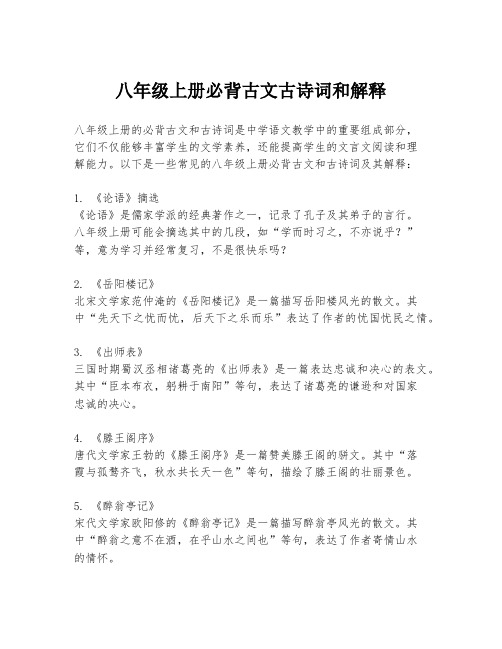 八年级上册必背古文古诗词和解释

八年级上册的必背古文和古诗词是中学语文教学中的重要组成部分，它们不仅能够丰富学生的文学素养，还能提高学生的文言文阅读和理解能力。以下是一些常见的八年级上册必背古文和古诗词及其解释：

1. 《论语》摘选
《论语》是儒家学派的经典著作之一，记录了孔子及其弟子的言行。八年级上册可能会摘选其中的几段，如“学而时习之，不亦说乎？”等，意为学习并经常复习，不是很快乐吗？

2. 《岳阳楼记》
北宋文学家范仲淹的《岳阳楼记》是一篇描写岳阳楼风光的散文。其中“先天下之忧而忧，后天下之乐而乐”表达了作者的忧国忧民之情。

3. 《出师表》
三国时期蜀汉丞相诸葛亮的《出师表》是一篇表达忠诚和决心的表文。其中“臣本布衣，躬耕于南阳”等句，表达了诸葛亮的谦逊和对国家忠诚的决心。

4. 《滕王阁序》
唐代文学家王勃的《滕王阁序》是一篇赞美滕王阁的骈文。其中“落霞与孤鹜齐飞，秋水共长天一色”等句，描绘了滕王阁的壮丽景色。

5. 《醉翁亭记》
宋代文学家欧阳修的《醉翁亭记》是一篇描写醉翁亭风光的散文。其中“醉翁之意不在酒，在乎山水之间也”等句，表达了作者寄情山水的情怀。